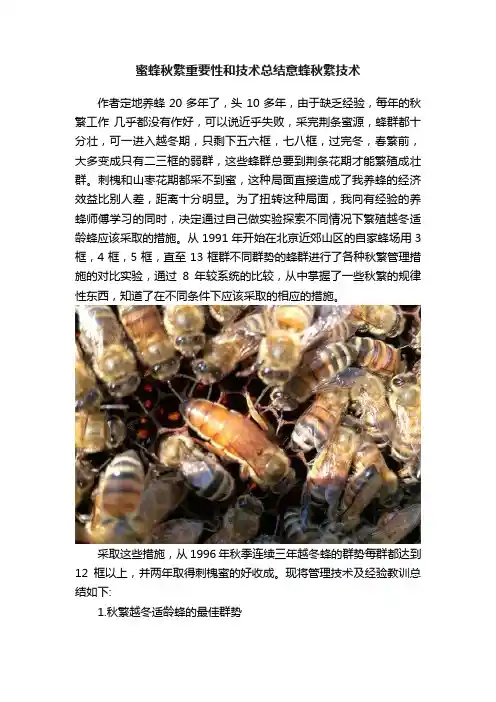 蜜蜂秋繁重要性和技术总结意蜂秋繁技术

作者定地养蜂 20 多年了，头 10 多年，由于缺乏经验，每年的秋繁工作 几乎都没有作好，可以说近乎失败，采完荆条蜜源，蜂群都十分壮，可一进入越冬期，只剩下五六框，七八框，过完冬，春繁前，大多变成只有二三框的弱群，这些蜂群总要到荆条花期才能繁殖成壮群。刺槐和山枣花期都采不到蜜，这种局面直接造成了我养蜂的经济效益比别人差，距离十分明显。为了扭转这种局面，我向有经验的养蜂师傅学习的同时，决定通过自己做实验探索不同情况下繁殖越冬适龄蜂应该采取的措施。从 1991 年开始在北京近郊山区的自家蜂场用 3 框，4 框，5 框，直至 13 框群不同群势的蜂群进行了各种秋繁管理措施的对比实验，通过 8 年较系统的比较，从中掌握了一些秋繁的规律性东西，知道了在不同条件下应该采取的相应的措施。

采取这些措施，从 1996 年秋季连续三年越冬蜂的群势每群都达到 12 框以上，并两年取得刺槐蜜的好收成。现将管理技术及经验教训总结如下:

1.秋繁越冬适龄蜂的最佳群势